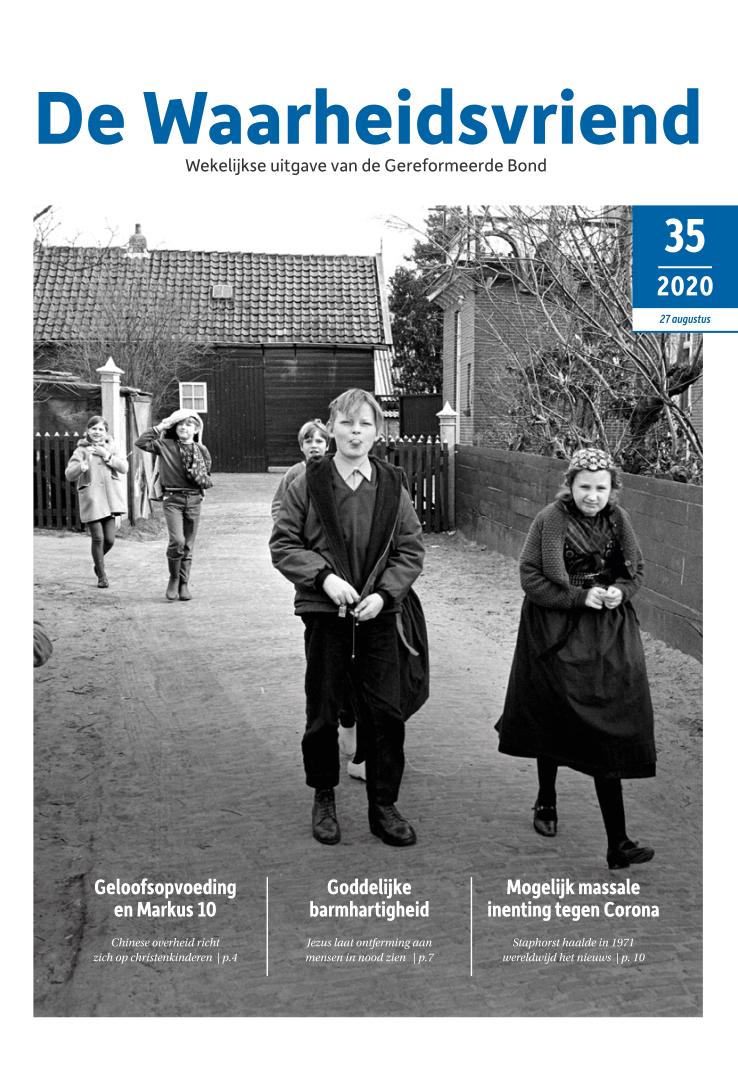 De Waarheidsvriend

Wekelijkse uitgave van de Gereformeerde Bond

35

2020

27 augustus

Geloofsopvoeding en Markus 10

Chinese overheid richt zich op christenkinderen | p.4

Goddelijke barmhartigheid

Jezus laat ontferming aan mensen in nood zien | p.7

Mogelijk massale inenting tegen Corona

Staphorst haalde in 1971 wereldwijd het nieuws | p. 10